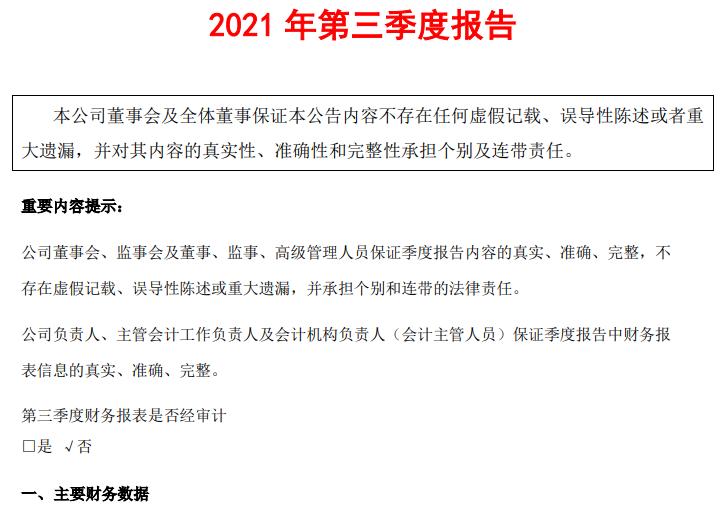 2021 年第三季度报告

本公司董事会及全体董事保证本公告内容不存在任何虚假记载、误导性陈述或者重大遗漏，并对其内容的真实性、准确性和完整性承担个别及连带责任。

重要内容提示：

公司董事会、监事会及董事、监事、高级管理人员保证季度报告内容的真实、准确、完整，不存在虚假记载、误导性陈述或重大遗漏，并承担个别和连带的法律责任。

公司负责人、主管会计工作负责人及会计机构负责人（会计主管人员）保证季度报告中财务报表信息的真实、准确、完整。

第三季度财务报表是否经审计
□是 √否

一、主要财务数据